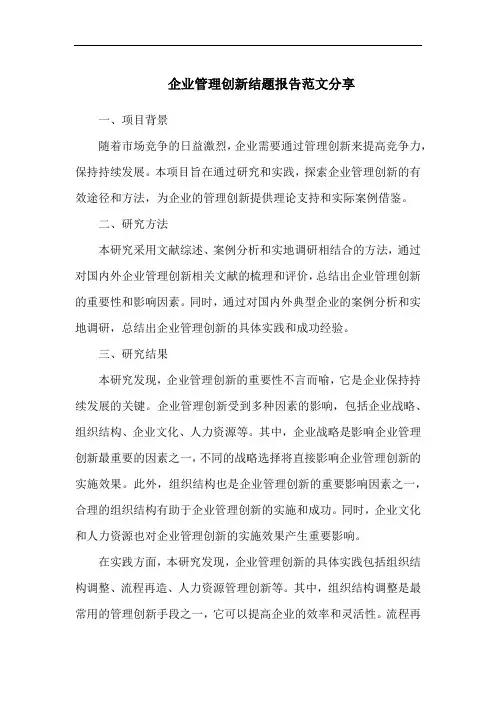 企业管理创新结题报告范文分享

一、项目背景

随着市场竞争的日益激烈，企业需要通过管理创新来提高竞争力，保持持续发展。本项目旨在通过研究和实践，探索企业管理创新的有效途径和方法，为企业的管理创新提供理论支持和实际案例借鉴。

二、研究方法

本研究采用文献综述、案例分析和实地调研相结合的方法，通过对国内外企业管理创新相关文献的梳理和评价，总结出企业管理创新的重要性和影响因素。同时，通过对国内外典型企业的案例分析和实地调研，总结出企业管理创新的具体实践和成功经验。

三、研究结果

本研究发现，企业管理创新的重要性不言而喻，它是企业保持持续发展的关键。企业管理创新受到多种因素的影响，包括企业战略、组织结构、企业文化、人力资源等。其中，企业战略是影响企业管理创新最重要的因素之一，不同的战略选择将直接影响企业管理创新的实施效果。此外，组织结构也是企业管理创新的重要影响因素之一，合理的组织结构有助于企业管理创新的实施和成功。同时，企业文化和人力资源也对企业管理创新的实施效果产生重要影响。

在实践方面，本研究发现，企业管理创新的具体实践包括组织结构调整、流程再造、人力资源管理创新等。其中，组织结构调整是最常用的管理创新手段之一，它可以提高企业的效率和灵活性。流程再